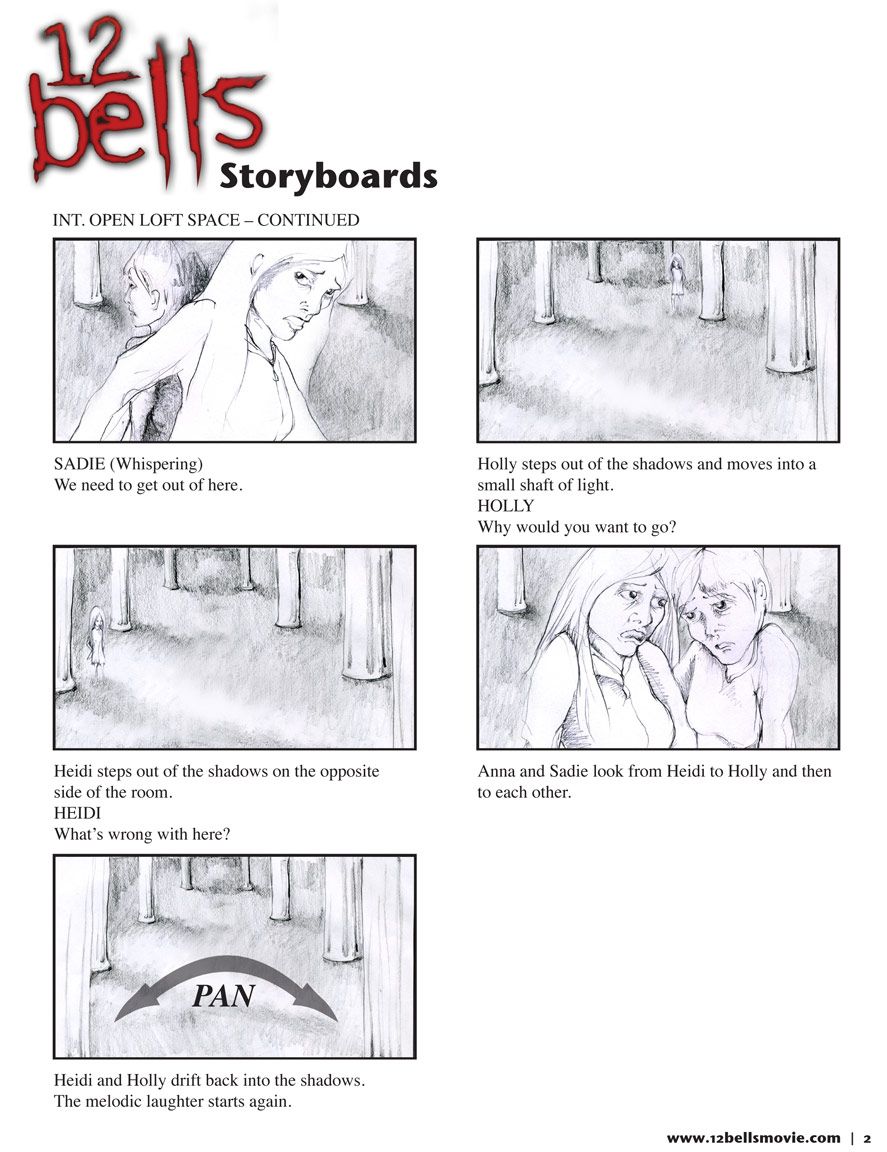 12 bells
Storyboards

INT. OPEN LOFT SPACE – CONTINUED

SADIE (Whispering)
We need to get out of here.

Holly steps out of the shadows and moves into a small shaft of light.
HOLLY
Why would you want to go?

Heidi steps out of the shadows on the opposite side of the room.
HEIDI
What's wrong with here?

Anna and Sadie look from Heidi to Holly and then to each other.

PAN

Heidi and Holly drift back into the shadows.
The melodic laughter starts again.

www.12bellsmovie.com | 2